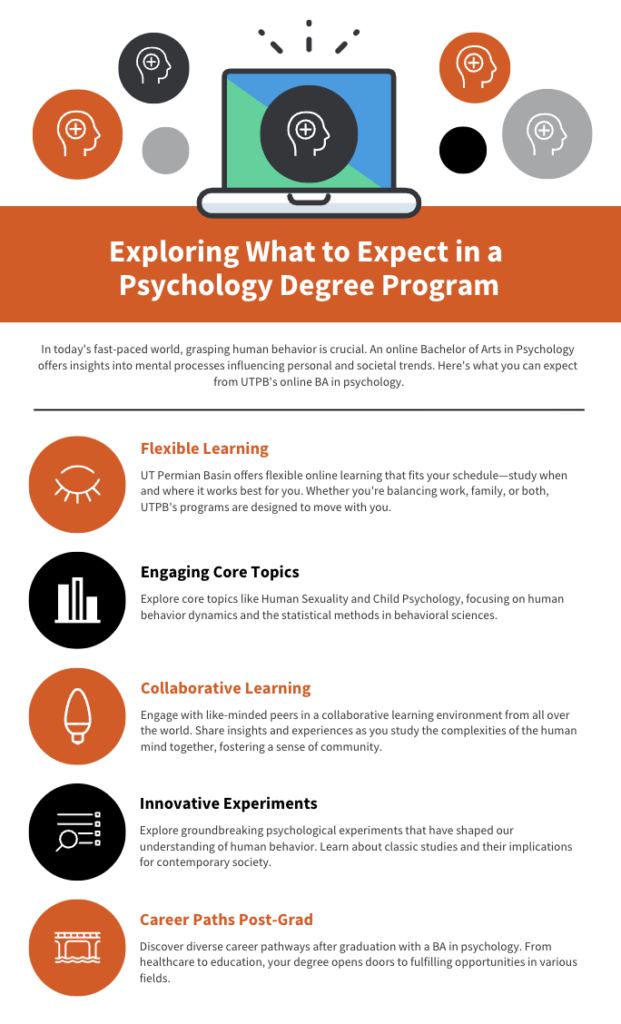 Exploring What to Expect in a Psychology Degree Program

In today's fast-paced world, grasping human behavior is crucial. An online Bachelor of Arts in Psychology offers insights into mental processes influencing personal and societal trends. Here's what you can expect from UTPB's online BA in psychology.

Flexible Learning

UT Permian Basin offers flexible online learning that fits your schedule—study when and where it works best for you. Whether you're balancing work, family, or both, UTPB's programs are designed to move with you.

Engaging Core Topics

Explore core topics like Human Sexuality and Child Psychology, focusing on human behavior dynamics and the statistical methods in behavioral sciences.

Collaborative Learning

Engage with like-minded peers in a collaborative learning environment from all over the world. Share insights and experiences as you study the complexities of the human mind together, fostering a sense of community.

Innovative Experiments

Explore groundbreaking psychological experiments that have shaped our understanding of human behavior. Learn about classic studies and their implications for contemporary society.

Career Paths Post-Grad

Discover diverse career pathways after graduation with a BA in psychology. From healthcare to education, your degree opens doors to fulfilling opportunities in various fields.